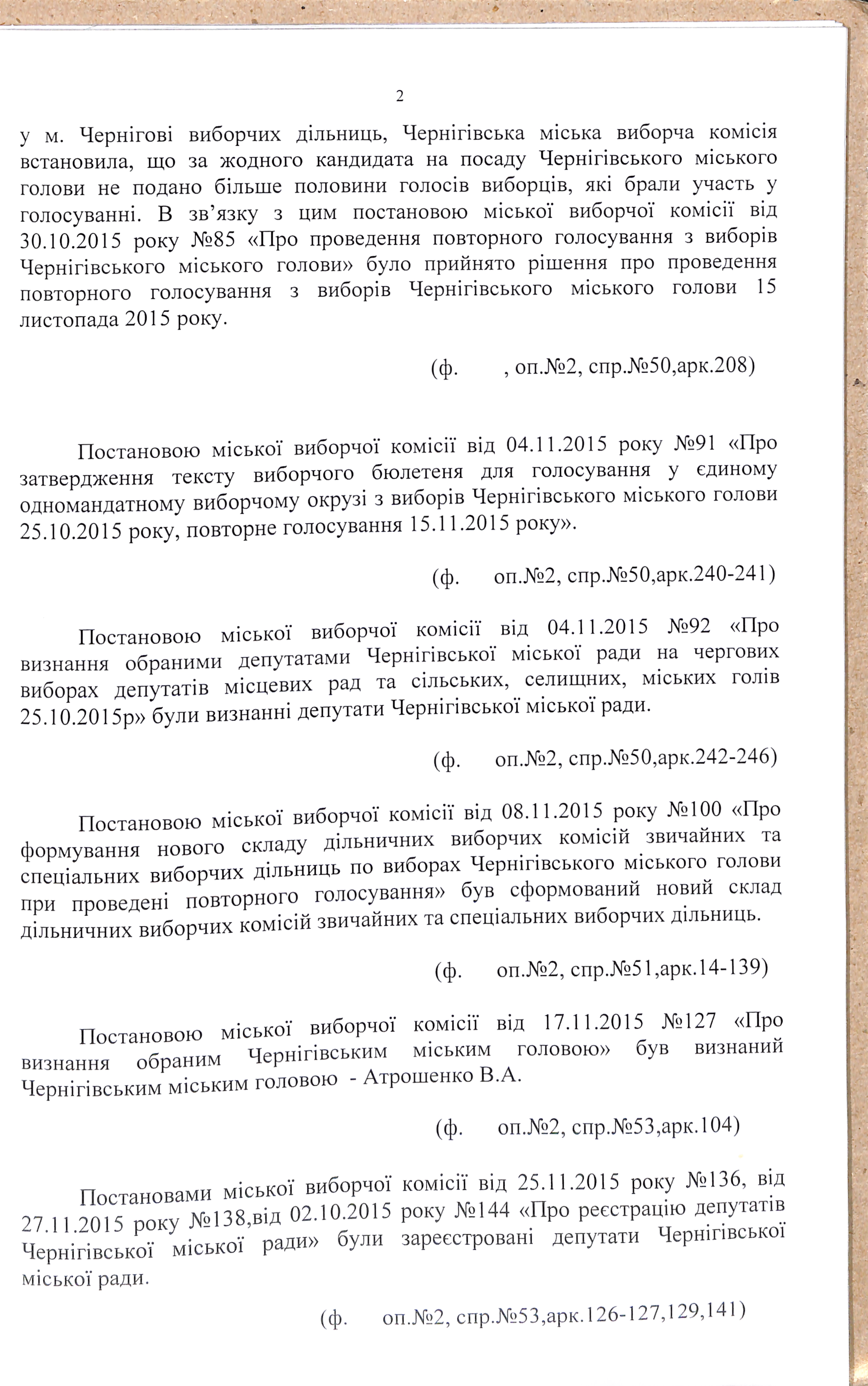 2

у м. Чернігові виборчих дільниць, Чернігівська міська виборча комісія встановила, що за жодного кандидата на посаду Чернігівського міського голови не подано більше половини голосів виборців, які брали участь у голосуванні. В зв'язку з цим постановою міської виборчої комісії від 30.10.2015 року №85 «Про проведення повторного голосування з виборів Чернігівського міського голови» було прийнято рішення про проведення повторного голосування з виборів Чернігівського міського голови 15 листопада 2015 року.

(ф. , оп.№2, спр.№50,арк.208)

Постановою міської виборчої комісії від 04.11.2015 року №91 «Про затвердження тексту виборчого бюлетеня для голосування у єдиному одномандатному виборчому окрузі з виборів Чернігівського міського голови 25.10.2015 року, повторне голосування 15.11.2015 року».

(ф. оп.№2, спр.№50,арк.240-241)

Постановою міської виборчої комісії від 04.11.2015 №92 «Про визнання обраними депутатами Чернігівської міської ради на чергових виборах депутатів місцевих рад та сільських, селищних, міських голів 25.10.2015р» були визнанні депутати Чернігівської міської ради.

(ф. оп.№2, спр.№50,арк.242-246)

Постановою міської виборчої комісії від 08.11.2015 року №100 «Про формування нового складу дільничних виборчих комісій звичайних та спеціальних виборчих дільниць по виборах Чернігівського міського голови при проведені повторного голосування» був сформований новий склад дільничних виборчих комісій звичайних та спеціальних виборчих дільниць.

(ф. оп.№2, спр.№51,арк.14-139)

Постановою міської виборчої комісії від 17.11.2015 №127 «Про визнання обраним Чернігівським міським головою» був визнаний Чернігівським міським головою - Атрошенко В.А.

(ф. оп.№2, спр.№53,арк.104)

Постановами міської виборчої комісії від 25.11.2015 року №136, від 27.11.2015 року №138,від 02.10.2015 року №144 «Про реєстрацію депутатів Чернігівської міської ради» були зареєстровані депутати Чернігівської міської ради.

(ф. оп.№2, спр.№53,арк.126-127,129,141)